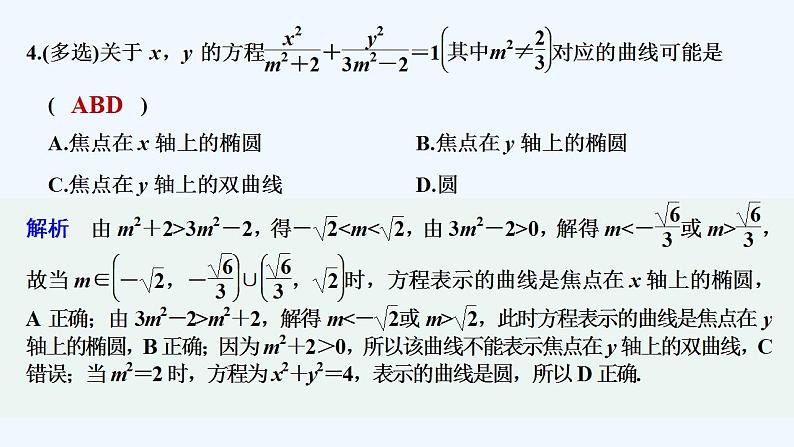 4.(多选)关于 $x$，$y$ 的方程$\frac{x^2}{m^2+2}+\frac{y^2}{3m^2-2}=1\left(其中m^2\neq\frac{2}{3}\right)$对应的曲线可能是

(　ABD　)

A.焦点在 $x$ 轴上的椭圆

B.焦点在 $y$ 轴上的椭圆

C.焦点在 $y$ 轴上的双曲线

D.圆

解析　由 $m^2+2>3m^2-2$，得$-\sqrt{2}<m<\sqrt{2}$，由 $3m^2-2>0$，解得 $m<-\frac{\sqrt{6}}{3}$或 $m>\frac{\sqrt{6}}{3}$，故当 $m\in\left(-\sqrt{2},-\frac{\sqrt{6}}{3}\right)\cup\left(\frac{\sqrt{6}}{3},\sqrt{2}\right)$时，方程表示的曲线是焦点在 $x$ 轴上的椭圆，A 正确；由 $3m^2-2>m^2+2$，解得 $m<-\sqrt{2}$或 $m>\sqrt{2}$，此时方程表示的曲线是焦点在 $y$ 轴上的椭圆，B 正确；因为 $m^2+2>0$，所以该曲线不能表示焦点在 $y$ 轴上的双曲线，C 错误；当 $m^2=2$ 时，方程为 $x^2+y^2=4$，表示的曲线是圆，所以 D 正确.